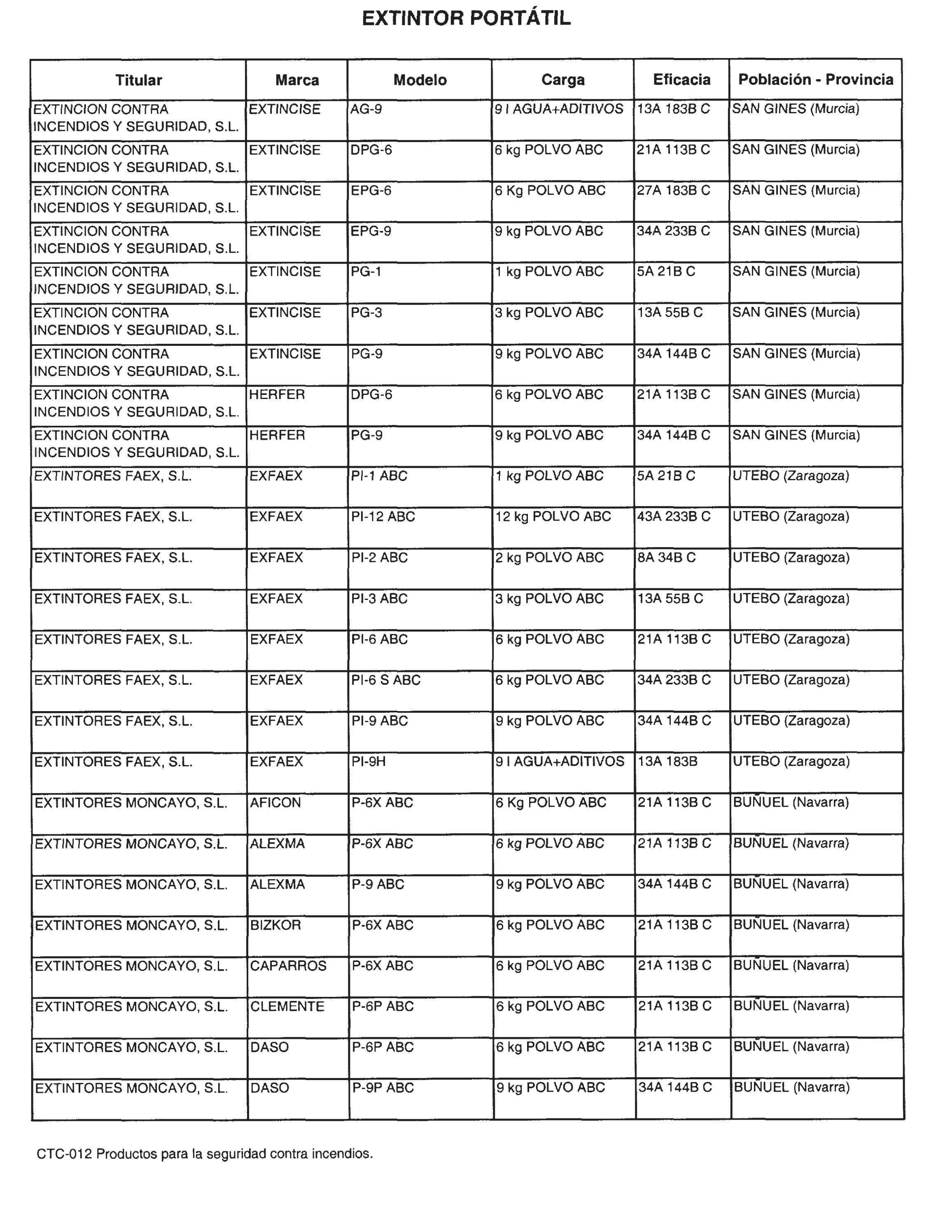 EXTINTOR PORTÁTIL

| Titular | Marca | Modelo | Carga | Eficacia | Población - Provincia |
|---|---|---|---|---|---|
| EXTINCION CONTRA INCENDIOS Y SEGURIDAD, S.L. | EXTINCISE | AG-9 | 9 l AGUA+ADITIVOS | 13A 183B C | SAN GINES (Murcia) |
| EXTINCION CONTRA INCENDIOS Y SEGURIDAD, S.L. | EXTINCISE | DPG-6 | 6 kg POLVO ABC | 21A 113B C | SAN GINES (Murcia) |
| EXTINCION CONTRA INCENDIOS Y SEGURIDAD, S.L. | EXTINCISE | EPG-6 | 6 Kg POLVO ABC | 27A 183B C | SAN GINES (Murcia) |
| EXTINCION CONTRA INCENDIOS Y SEGURIDAD, S.L. | EXTINCISE | EPG-9 | 9 kg POLVO ABC | 34A 233B C | SAN GINES (Murcia) |
| EXTINCION CONTRA INCENDIOS Y SEGURIDAD, S.L. | EXTINCISE | PG-1 | 1 kg POLVO ABC | 5A 21B C | SAN GINES (Murcia) |
| EXTINCION CONTRA INCENDIOS Y SEGURIDAD, S.L. | EXTINCISE | PG-3 | 3 kg POLVO ABC | 13A 55B C | SAN GINES (Murcia) |
| EXTINCION CONTRA INCENDIOS Y SEGURIDAD, S.L. | EXTINCISE | PG-9 | 9 kg POLVO ABC | 34A 144B C | SAN GINES (Murcia) |
| EXTINCION CONTRA INCENDIOS Y SEGURIDAD, S.L. | HERFER | DPG-6 | 6 kg POLVO ABC | 21A 113B C | SAN GINES (Murcia) |
| EXTINCION CONTRA INCENDIOS Y SEGURIDAD, S.L. | HERFER | PG-9 | 9 kg POLVO ABC | 34A 144B C | SAN GINES (Murcia) |
| EXTINTORES FAEX, S.L. | EXFAEX | PI-1 ABC | 1 kg POLVO ABC | 5A 21B C | UTEBO (Zaragoza) |
| EXTINTORES FAEX, S.L. | EXFAEX | PI-12 ABC | 12 kg POLVO ABC | 43A 233B C | UTEBO (Zaragoza) |
| EXTINTORES FAEX, S.L. | EXFAEX | PI-2 ABC | 2 kg POLVO ABC | 8A 34B C | UTEBO (Zaragoza) |
| EXTINTORES FAEX, S.L. | EXFAEX | PI-3 ABC | 3 kg POLVO ABC | 13A 55B C | UTEBO (Zaragoza) |
| EXTINTORES FAEX, S.L. | EXFAEX | PI-6 ABC | 6 kg POLVO ABC | 21A 113B C | UTEBO (Zaragoza) |
| EXTINTORES FAEX, S.L. | EXFAEX | PI-6 S ABC | 6 kg POLVO ABC | 34A 233B C | UTEBO (Zaragoza) |
| EXTINTORES FAEX, S.L. | EXFAEX | PI-9 ABC | 9 kg POLVO ABC | 34A 144B C | UTEBO (Zaragoza) |
| EXTINTORES FAEX, S.L. | EXFAEX | PI-9H | 9 l AGUA+ADITIVOS | 13A 183B | UTEBO (Zaragoza) |
| EXTINTORES MONCAYO, S.L. | AFICON | P-6X ABC | 6 Kg POLVO ABC | 21A 113B C | BUÑUEL (Navarra) |
| EXTINTORES MONCAYO, S.L. | ALEXMA | P-6X ABC | 6 kg POLVO ABC | 21A 113B C | BUÑUEL (Navarra) |
| EXTINTORES MONCAYO, S.L. | ALEXMA | P-9 ABC | 9 kg POLVO ABC | 34A 144B C | BUÑUEL (Navarra) |
| EXTINTORES MONCAYO, S.L. | BIZKOR | P-6X ABC | 6 kg POLVO ABC | 21A 113B C | BUÑUEL (Navarra) |
| EXTINTORES MONCAYO, S.L. | CAPARROS | P-6X ABC | 6 kg POLVO ABC | 21A 113B C | BUÑUEL (Navarra) |
| EXTINTORES MONCAYO, S.L. | CLEMENTE | P-6P ABC | 6 kg POLVO ABC | 21A 113B C | BUÑUEL (Navarra) |
| EXTINTORES MONCAYO, S.L. | DASO | P-6P ABC | 6 kg POLVO ABC | 21A 113B C | BUÑUEL (Navarra) |
| EXTINTORES MONCAYO, S.L. | DASO | P-9P ABC | 9 kg POLVO ABC | 34A 144B C | BUÑUEL (Navarra) |

CTC-012 Productos para la seguridad contra incendios.